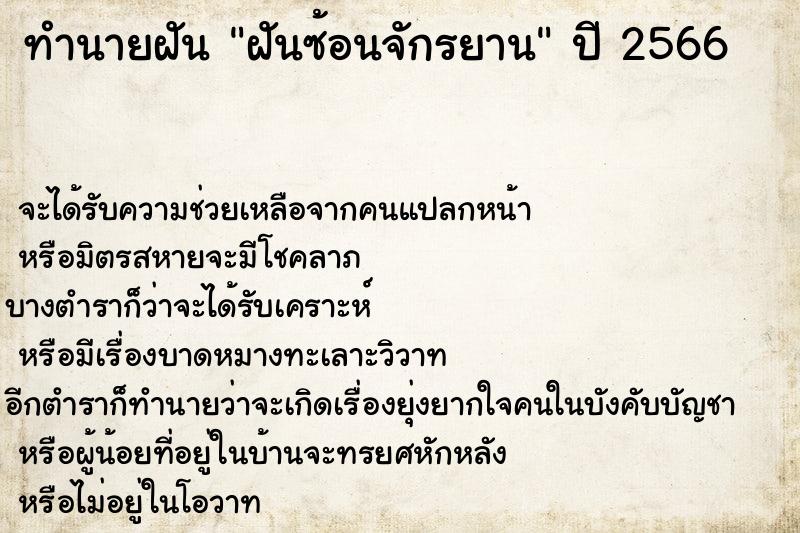 ทำนายฝัน "ฝันซ้อนจักรยาน" ปี 2566

จะได้รับความช่วยเหลือจากคนแปลกหน้า
หรือมิตรสหายจะมีโชคลาภ
บางตำราก็ว่าจะได้รับเคราะห์
หรือมีเรื่องบาดหมางทะเลาะวิวาท
อีกตำราก็ทำนายว่าจะเกิดเรื่องยุ่งยากใจคนในบังคับบัญชา
หรือผู้น้อยที่อยู่ในบ้านจะทรยศหักหลัง
หรือไม่อยู่ในโอวาท